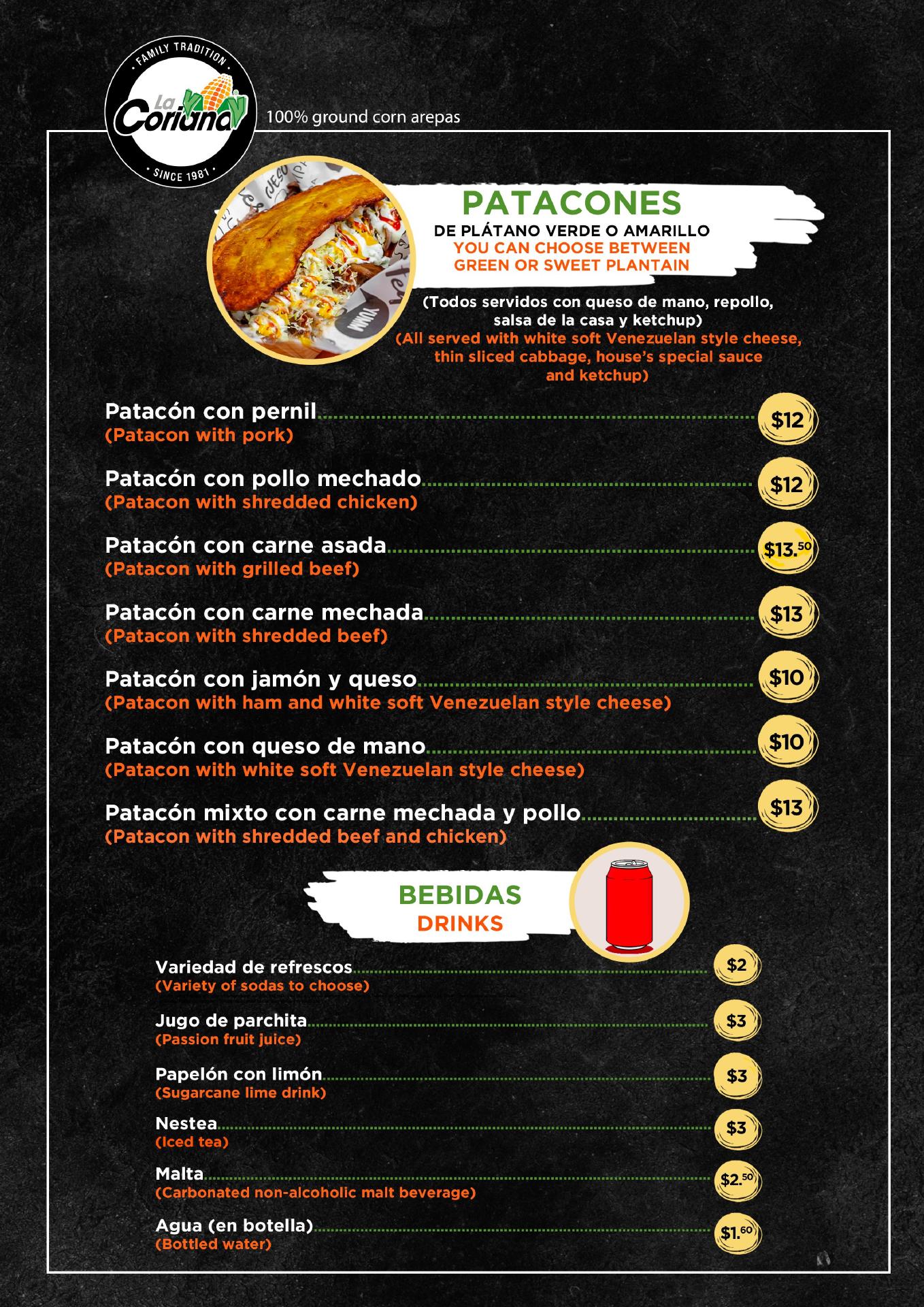 FAMILY TRADITION
La Coriana
SINCE 1981
100% ground corn arepas

PATACONES
DE PLÁTANO VERDE O AMARILLO
YOU CAN CHOOSE BETWEEN
GREEN OR SWEET PLANTAIN

(Todos servidos con queso de mano, repollo, salsa de la casa y ketchup)
(All served with white soft Venezuelan style cheese, thin sliced cabbage, house's special sauce and ketchup)

Patacón con pernil $12
(Patacon with pork)

Patacón con pollo mechado $12
(Patacon with shredded chicken)

Patacón con carne asada $13.50
(Patacon with grilled beef)

Patacón con carne mechada $13
(Patacon with shredded beef)

Patacón con jamón y queso $10
(Patacon with ham and white soft Venezuelan style cheese)

Patacón con queso de mano $10
(Patacon with white soft Venezuelan style cheese)

Patacón mixto con carne mechada y pollo $13
(Patacon with shredded beef and chicken)

BEBIDAS
DRINKS

Variedad de refrescos $2
(Variety of sodas to choose)

Jugo de parchita $3
(Passion fruit juice)

Papelón con limón $3
(Sugarcane lime drink)

Nestea $3
(Iced tea)

Malta $2.50
(Carbonated non-alcoholic malt beverage)

Agua (en botella) $1.60
(Bottled water)